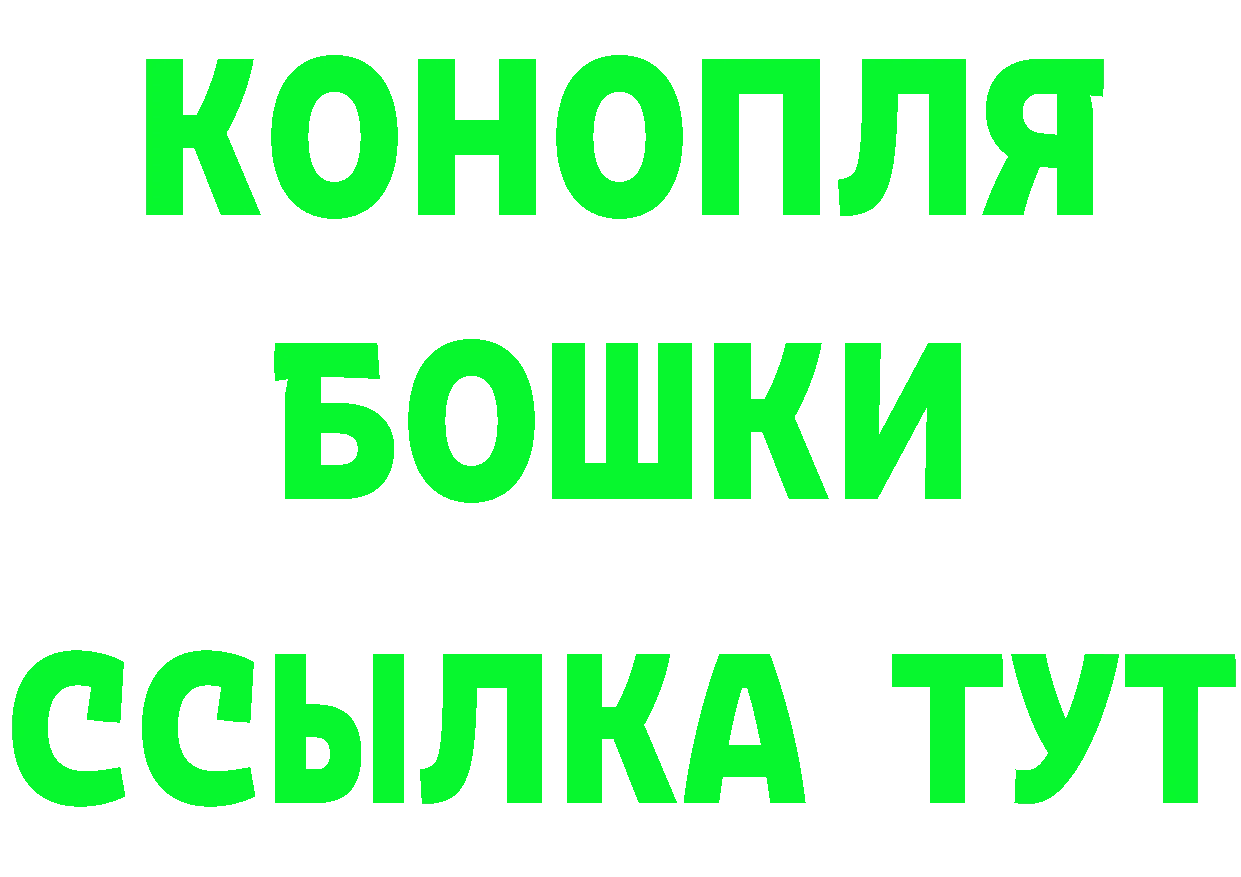 КОНОПЛЯ
БОШКИ
ССЫЛКА ТУТ